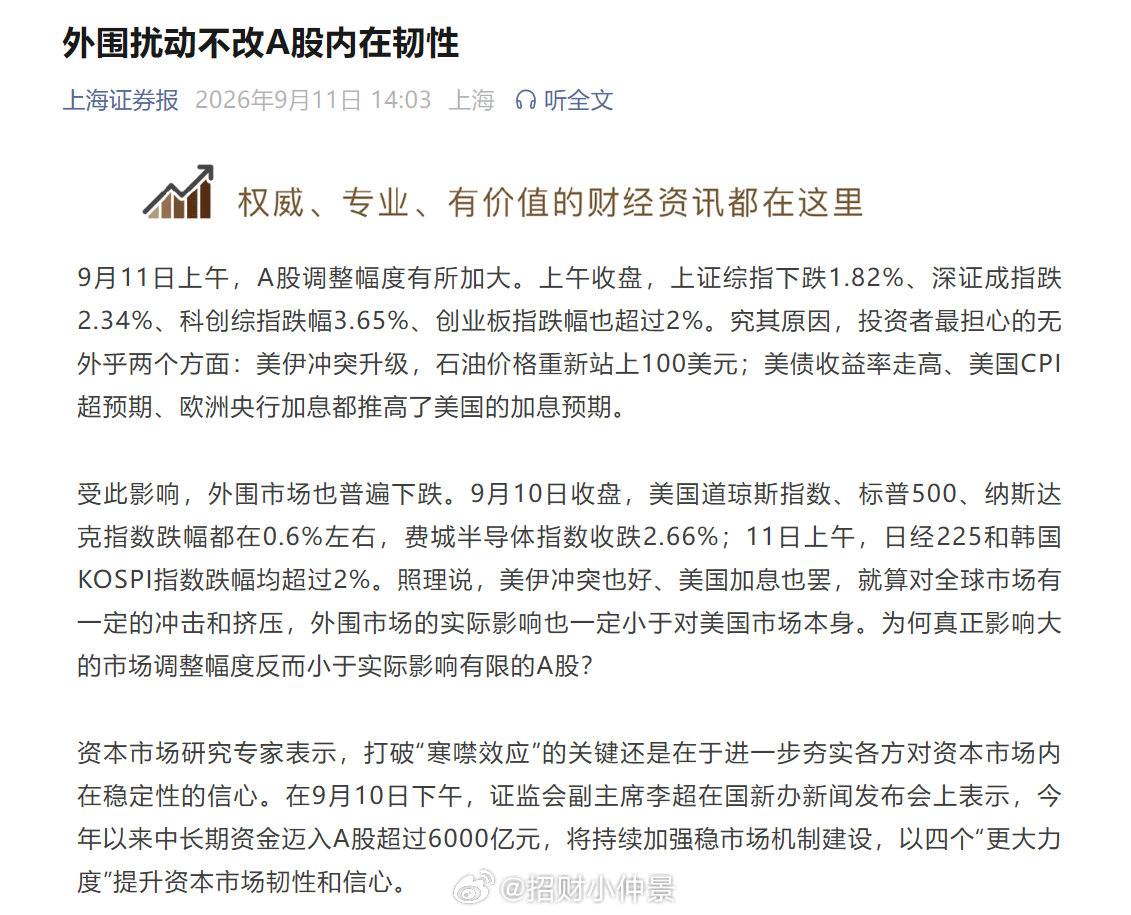 外围扰动不改A股内在韧性

上海证券报 2026年9月11日 14:03 上海 听全文

权威、专业、有价值的财经资讯都在这里

9月11日上午，A股调整幅度有所加大。上午收盘，上证综指下跌1.82%、深证成指跌2.34%、科创综指跌幅3.65%、创业板指跌幅也超过2%。究其原因，投资者最担心的无外乎两个方面：美伊冲突升级，石油价格重新站上100美元；美债收益率走高、美国CPI超预期、欧洲央行加息都推高了美国的加息预期。

受此影响，外围市场也普遍下跌。9月10日收盘，美国道琼斯指数、标普500、纳斯达克指数跌幅都在0.6%左右，费城半导体指数收跌2.66%；11日上午，日经225和韩国KOSPI指数跌幅均超过2%。照理说，美伊冲突也好、美国加息也罢，就算对全球市场有一定的冲击和挤压，外围市场的实际影响也一定小于对美国市场本身。为何真正影响大的市场调整幅度反而小于实际影响有限的A股？

资本市场研究专家表示，打破“寒噤效应”的关键还是在于进一步夯实各方对资本市场内在稳定性的信心。在9月10日下午，证监会副主席李超在国新办新闻发布会上表示，今年以来中长期资金迈入A股超过6000亿元，将持续加强稳市场机制建设，以四个“更大力度”提升资本市场韧性和信心。

@招财小仲景